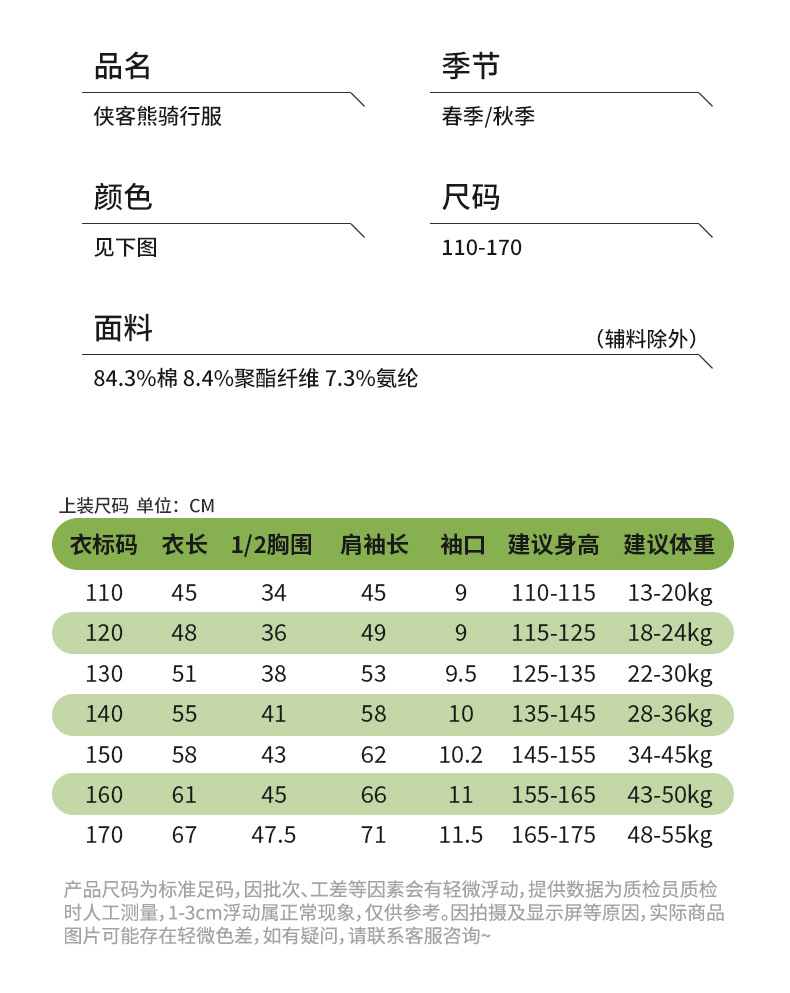 品名
侠客熊骑行服

季节
春季/秋季

颜色
见下图

尺码
110-170

面料
（辅料除外）
84.3%棉 8.4%聚酯纤维 7.3%氨纶

上装尺码 单位：CM

| 衣标码 | 衣长 | 1/2胸围 | 肩袖长 | 袖口 | 建议身高 | 建议体重 |
|---|---|---|---|---|---|---|
| 110 | 45 | 34 | 45 | 9 | 110-115 | 13-20kg |
| 120 | 48 | 36 | 49 | 9 | 115-125 | 18-24kg |
| 130 | 51 | 38 | 53 | 9.5 | 125-135 | 22-30kg |
| 140 | 55 | 41 | 58 | 10 | 135-145 | 28-36kg |
| 150 | 58 | 43 | 62 | 10.2 | 145-155 | 34-45kg |
| 160 | 61 | 45 | 66 | 11 | 155-165 | 43-50kg |
| 170 | 67 | 47.5 | 71 | 11.5 | 165-175 | 48-55kg |

产品尺码为标准足码，因批次、工差等因素会有轻微浮动，提供数据为质检员质检时人工测量，1-3cm浮动属正常现象，仅供参考。因拍摄及显示屏等原因，实际商品图片可能存在轻微色差，如有疑问，请联系客服咨询~